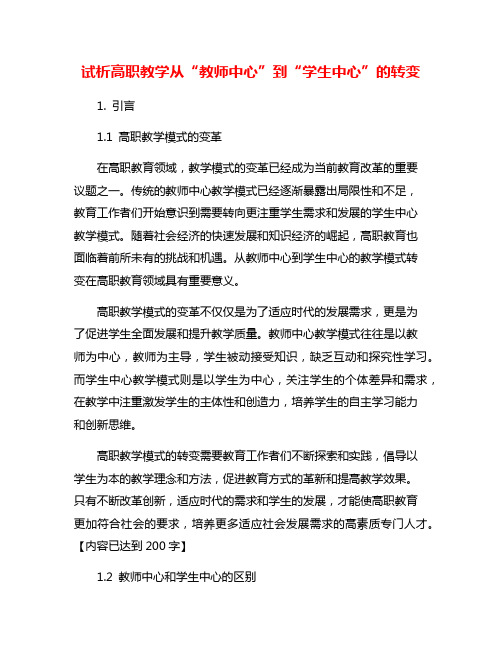 试析高职教学从“教师中心”到“学生中心”的转变

1. 引言

1.1 高职教学模式的变革

在高职教育领域，教学模式的变革已经成为当前教育改革的重要议题之一。传统的教师中心教学模式已经逐渐暴露出局限性和不足，教育工作者们开始意识到需要转向更注重学生需求和发展的学生中心教学模式。随着社会经济的快速发展和知识经济的崛起，高职教育也面临着前所未有的挑战和机遇。从教师中心到学生中心的教学模式转变在高职教育领域具有重要意义。

高职教学模式的变革不仅仅是为了适应时代的发展需求，更是为了促进学生全面发展和提升教学质量。教师中心教学模式往往是以教师为中心，教师为主导，学生被动接受知识，缺乏互动和探究性学习。而学生中心教学模式则是以学生为中心，关注学生的个体差异和需求，在教学中注重激发学生的主体性和创造力，培养学生的自主学习能力和创新思维。

高职教学模式的转变需要教育工作者们不断探索和实践，倡导以学生为本的教学理念和方法，促进教育方式的革新和提高教学效果。只有不断改革创新，适应时代的需求和学生的发展，才能使高职教育更加符合社会的要求，培养更多适应社会发展需求的高素质专门人才。【内容已达到 200 字】

1.2 教师中心和学生中心的区别